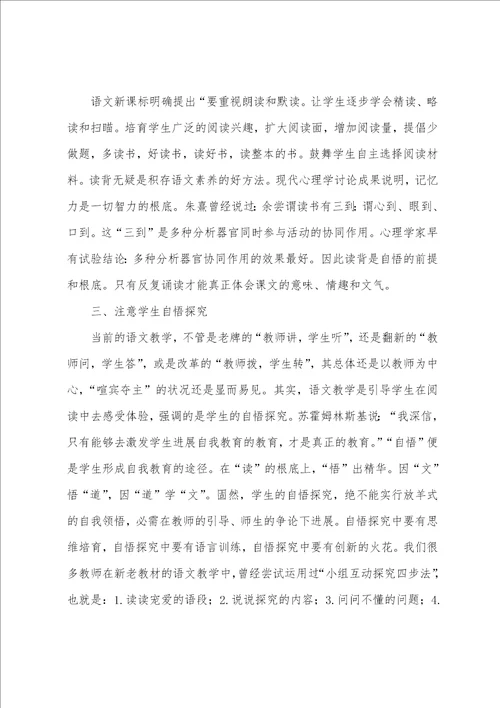 语文新课标明确提出“要重视朗读和默读。让学生逐步学会精读、略读和扫瞄。培育学生广泛的阅读兴趣，扩大阅读面，增加阅读量，提倡少做题，多读书，好读书，读好书，读整本的书。鼓舞学生自主选择阅读材料。读背无疑是积存语文素养的好方法。现代心理学讨论成果说明，记忆力是一切智力的根底。朱熹曾经说过：余尝谓读书有三到：谓心到、眼到、口到。这“三到”是多种分析器官同时参与活动的协同作用。心理学家早有试验结论：多种分析器官协同作用的效果最好。因此读背是自悟的前提和根底。只有反复诵读才能真正体会课文的意味、情趣和文气。

三、注意学生自悟探究

当前的语文教学，不管是老牌的“教师讲，学生听”，还是翻新的“教师问，学生答”，或是改革的“教师拨，学生转”，其总体还是以教师为中心，“喧宾夺主”的状况还是显而易见。其实，语文教学是引导学生在阅读中去感受体验，强调的是学生的自悟探究。苏霍姆林斯基说：“我深信，只有能够去激发学生进展自我教育的教育，才是真正的教育。”“自悟”便是学生形成自我教育的途径。在“读”的根底上，“悟”出精华。因“文”悟“道”，因“道”学“文”。固然，学生的自悟探究，绝不能实行放羊式的自我领悟，必需在教师的引导、师生的争论下进展。自悟探究中要有思维培育，自悟探究中要有语言训练，自悟探究中要有创新的火花。我们很多教师在新老教材的语文教学中，曾经尝试运用过“小组互动探究四步法”，也就是：1.读读宠爱的语段；2.说说探究的内容；3.问问不懂的问题；4.